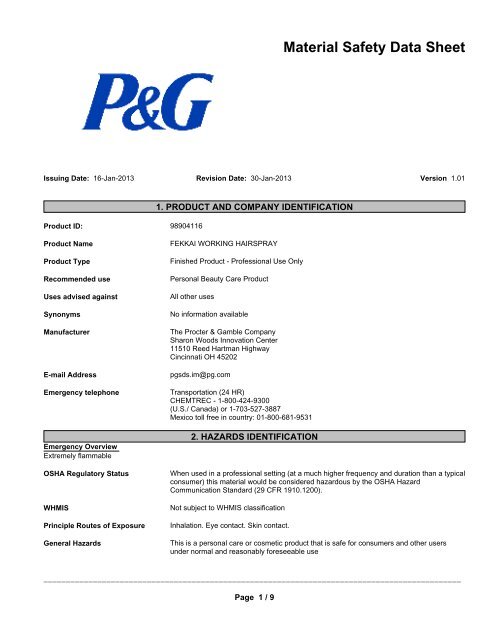 Material Safety Data Sheet

P&G

Issuing Date: 16-Jan-2013 Revision Date: 30-Jan-2013 Version 1.01

1. PRODUCT AND COMPANY IDENTIFICATION

Product ID: 98904116

Product Name FEKKAI WORKING HAIRSPRAY

Product Type Finished Product - Professional Use Only

Recommended use Personal Beauty Care Product

Uses advised against All other uses

Synonyms No information available

Manufacturer The Procter & Gamble Company
Sharon Woods Innovation Center
11510 Reed Hartman Highway
Cincinnati OH 45202

E-mail Address pgsds.im@pg.com

Emergency telephone Transportation (24 HR)
CHEMTREC - 1-800-424-9300
(U.S./ Canada) or 1-703-527-3887
Mexico toll free in country: 01-800-681-9531

2. HAZARDS IDENTIFICATION

Emergency Overview
Extremely flammable

OSHA Regulatory Status When used in a professional setting (at a much higher frequency and duration than a typical consumer) this material would be considered hazardous by the OSHA Hazard Communication Standard (29 CFR 1910.1200).

WHMIS Not subject to WHMIS classification

Principle Routes of Exposure Inhalation. Eye contact. Skin contact.

General Hazards This is a personal care or cosmetic product that is safe for consumers and other users under normal and reasonably foreseeable use

Page 1 / 9